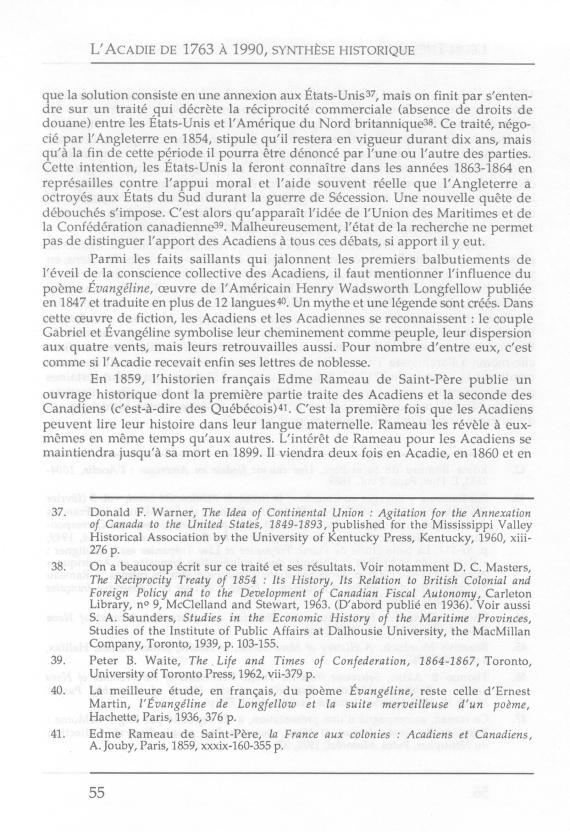 L'ACADIE DE 1763 À 1990, SYNTHÈSE HISTORIQUE

que la solution consiste en une annexion aux États-Unis$^{37}$, mais on finit par s'entendre sur un traité qui décrète la réciprocité commerciale (absence de droits de douane) entre les États-Unis et l'Amérique du Nord britannique$^{38}$. Ce traité, négocié par l'Angleterre en 1854, stipule qu'il restera en vigueur durant dix ans, mais qu'à la fin de cette période il pourra être dénoncé par l'une ou l'autre des parties. Cette intention, les États-Unis la feront connaître dans les années 1863-1864 en représailles contre l'appui moral et l'aide souvent réelle que l'Angleterre a octroyés aux États du Sud durant la guerre de Sécession. Une nouvelle quête de débouchés s'impose. C'est alors qu'apparaît l'idée de l'Union des Maritimes et de la Confédération canadienne$^{39}$. Malheureusement, l'état de la recherche ne permet pas de distinguer l'apport des Acadiens à tous ces débats, si apport il y eut.

Parmi les faits saillants qui jalonnent les premiers balbutiements de l'éveil de la conscience collective des Acadiens, il faut mentionner l'influence du poème Évangéline, œuvre de l'Américain Henry Wadsworth Longfellow publiée en 1847 et traduite en plus de 12 langues$^{40}$. Un mythe et une légende sont créés. Dans cette œuvre de fiction, les Acadiens et les Acadiennes se reconnaissent : le couple Gabriel et Évangéline symbolise leur cheminement comme peuple, leur dispersion aux quatre vents, mais leurs retrouvailles aussi. Pour nombre d'entre eux, c'est comme si l'Acadie recevait enfin ses lettres de noblesse.

En 1859, l'historien français Edme Rameau de Saint-Père publie un ouvrage historique dont la première partie traite des Acadiens et la seconde des Canadiens (c'est-à-dire des Québécois)$^{41}$. C'est la première fois que les Acadiens peuvent lire leur histoire dans leur langue maternelle. Rameau les révèle à eux-mêmes en même temps qu'aux autres. L'intérêt de Rameau pour les Acadiens se maintiendra jusqu'à sa mort en 1899. Il viendra deux fois en Acadie, en 1860 et en

37. Donald F. Warner, The Idea of Continental Union : Agitation for the Annexation of Canada to the United States, 1849-1893, published for the Mississippi Valley Historical Association by the University of Kentucky Press, Kentucky, 1960, xiii-276 p.

38. On a beaucoup écrit sur ce traité et ses résultats. Voir notamment D. C. Masters, The Reciprocity Treaty of 1854 : Its History, Its Relation to British Colonial and Foreign Policy and to the Development of Canadian Fiscal Autonomy, Carleton Library, nº 9, McClelland and Stewart, 1963. (D'abord publié en 1936). Voir aussi S. A. Saunders, Studies in the Economic History of the Maritime Provinces, Studies of the Institute of Public Affairs at Dalhousie University, the MacMillan Company, Toronto, 1939, p. 103-155.

39. Peter B. Waite, The Life and Times of Confederation, 1864-1867, Toronto, University of Toronto Press, 1962, vii-379 p.

40. La meilleure étude, en français, du poème Évangéline, reste celle d'Ernest Martin, l'Évangéline de Longfellow et la suite merveilleuse d'un poème, Hachette, Paris, 1936, 376 p.

41. Edme Rameau de Saint-Père, la France aux colonies : Acadiens et Canadiens, A. Jouby, Paris, 1859, xxxix-160-355 p.

55